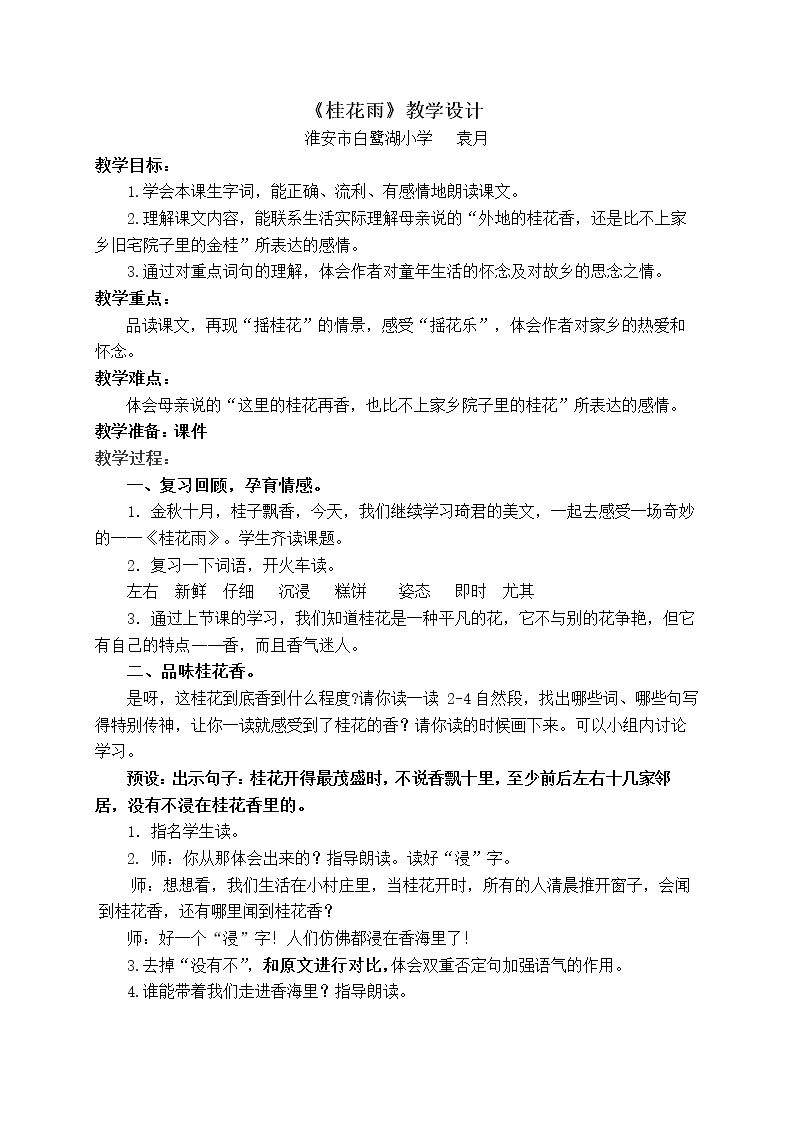 《桂花雨》教学设计

淮安市白鹭湖小学 袁月

教学目标：

1.学会本课生字词，能正确、流利、有感情地朗读课文。

2.理解课文内容，能联系生活实际理解母亲说的“外地的桂花香，还是比不上家乡旧宅院子里的金桂”所表达的感情。

3.通过对重点词句的理解，体会作者对童年生活的怀念及对故乡的思念之情。

教学重点：

品读课文，再现“摇桂花”的情景，感受“摇花乐”，体会作者对家乡的热爱和怀念。

教学难点：

体会母亲说的“这里的桂花再香，也比不上家乡院子里的桂花”所表达的感情。

教学准备：课件

教学过程：

一、复习回顾，孕育情感。

1.金秋十月，桂子飘香，今天，我们继续学习琦君的美文，一起去感受一场奇妙的——《桂花雨》。学生齐读课题。

2.复习一下词语，开火车读。

左右 新鲜 仔细 沉浸 糕饼 姿态 即时 尤其

3.通过上节课的学习，我们知道桂花是一种平凡的花，它不与别的花争艳，但它有自己的特点——香，而且香气迷人。

二、品味桂花香。

是呀，这桂花到底香到什么程度?请你读一读2-4自然段，找出哪些词、哪些句写得特别传神，让你一读就感受到了桂花的香？请你读的时候画下来。可以小组内讨论学习。

预设：出示句子：桂花开得最茂盛时，不说香飘十里，至少前后左右十几家邻居，没有不浸在桂花香里的。

1.指名学生读。

2.师：你从那体会出来的？指导朗读。读好“浸”字。

师：想想看，我们生活在小村庄里，当桂花开时，所有的人清晨推开窗子，会闻到桂花香，还有哪里闻到桂花香？

师：好一个“浸”字！人们仿佛都浸在香海里了！

3.去掉“没有不”，和原文进行对比，体会双重否定句加强语气的作用。

4.谁能带着我们走进香海里？指导朗读。